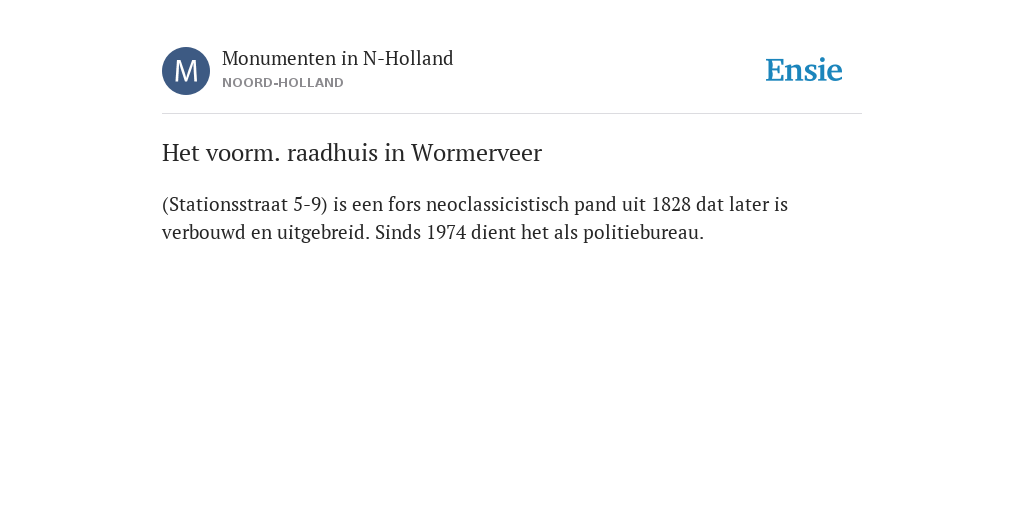 M
Monumenten in N-Holland
NOORD-HOLLAND

Ensie

Het voorm. raadhuis in Wormerveer

(Stationsstraat 5-9) is een fors neoclassicistisch pand uit 1828 dat later is verbouwd en uitgebreid. Sinds 1974 dient het als politiebureau.